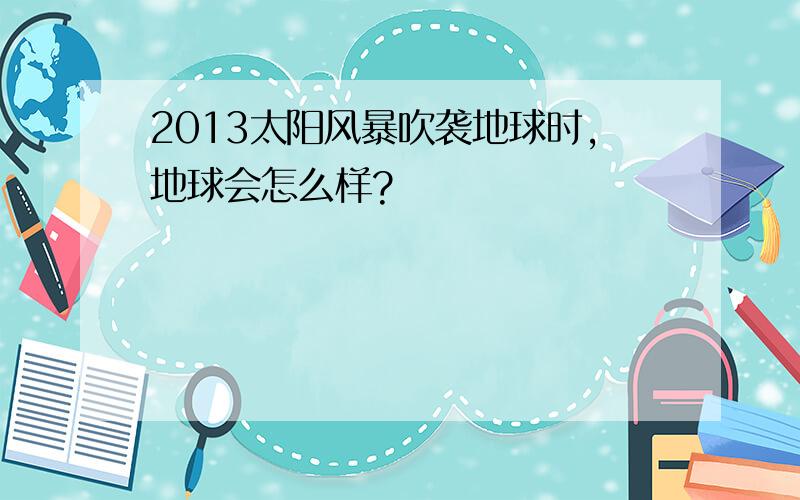 2013太阳风暴吹袭地球时,地球会怎么样?